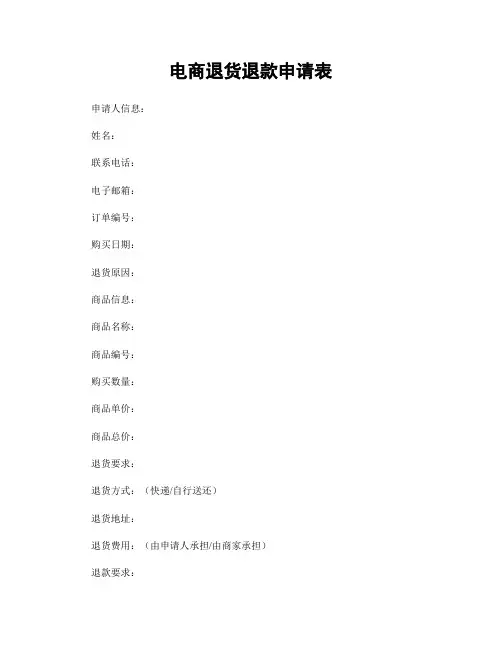 电商退货退款申请表

申请人信息：

姓名：

联系电话：

电子邮箱：

订单编号：

购买日期：

退货原因：

商品信息：

商品名称：

商品编号：

购买数量：

商品单价：

商品总价：

退货要求：

退货方式：（快递/自行送还）

退货地址：

退货费用：（由申请人承担/由商家承担）

退款要求：